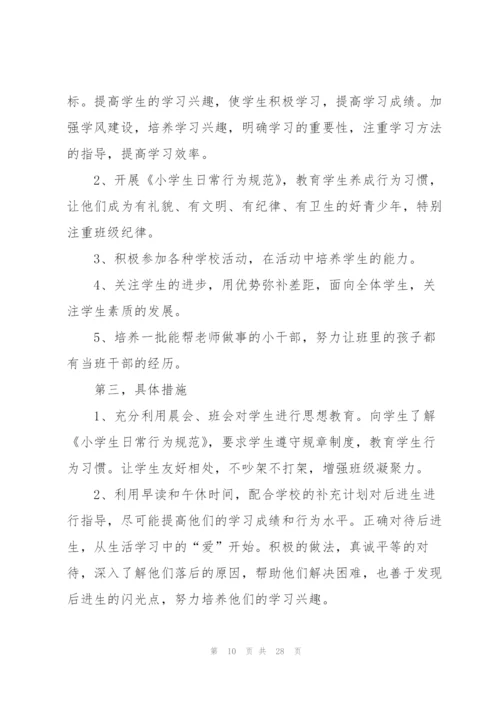 标。提高学生的学习兴趣，使学生积极学习，提高学习成绩。加强学风建设，培养学习兴趣，明确学习的重要性，注重学习方法的指导，提高学习效率。

2、开展《小学生日常行为规范》，教育学生养成行为习惯，让他们成为有礼貌、有文明、有纪律、有卫生的好青少年，特别注重班级纪律。

3、积极参加各种学校活动，在活动中培养学生的能力。

4、关注学生的进步，用优势弥补差距，面向全体学生，关注学生素质的发展。

5、培养一批能帮老师做事的小干部，努力让班里的孩子都有当班干部的经历。

第三，具体措施

1、充分利用晨会、班会对学生进行思想教育。向学生了解《小学生日常行为规范》，要求学生遵守规章制度，教育学生行为习惯。让学生友好相处，不吵架不打架，增强班级凝聚力。

2、利用早读和午休时间，配合学校的补充计划对后进生进行指导，尽可能提高他们的学习成绩和行为水平。正确对待后进生，从生活学习中的“爱”开始。积极的做法，真诚平等的对待，深入了解他们落后的原因，帮助他们解决困难，也善于发现后进生的闪光点，努力培养他们的学习兴趣。

第 10 页 共 28 页